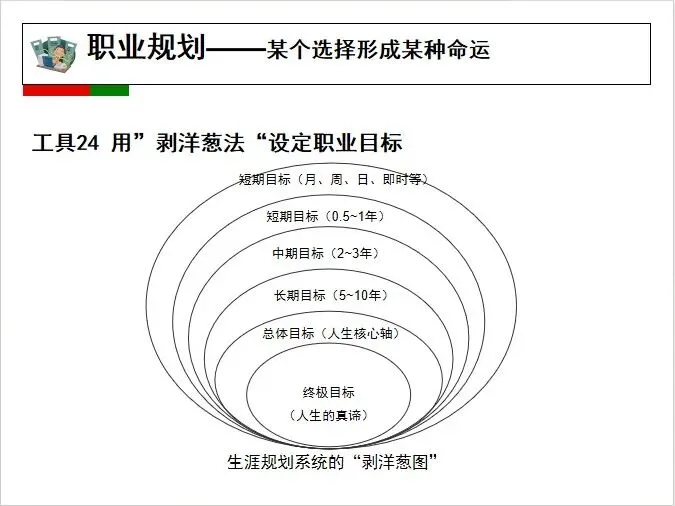 职业规划——某个选择形成某种命运

工具24 用”剥洋葱法“设定职业目标

短期目标（月、周、日、即时等）

短期目标（0.5~1年）

中期目标（2~3年）

长期目标（5~10年）

总体目标（人生核心轴）

终极目标

（人生的真谛）

生涯规划系统的“剥洋葱图”